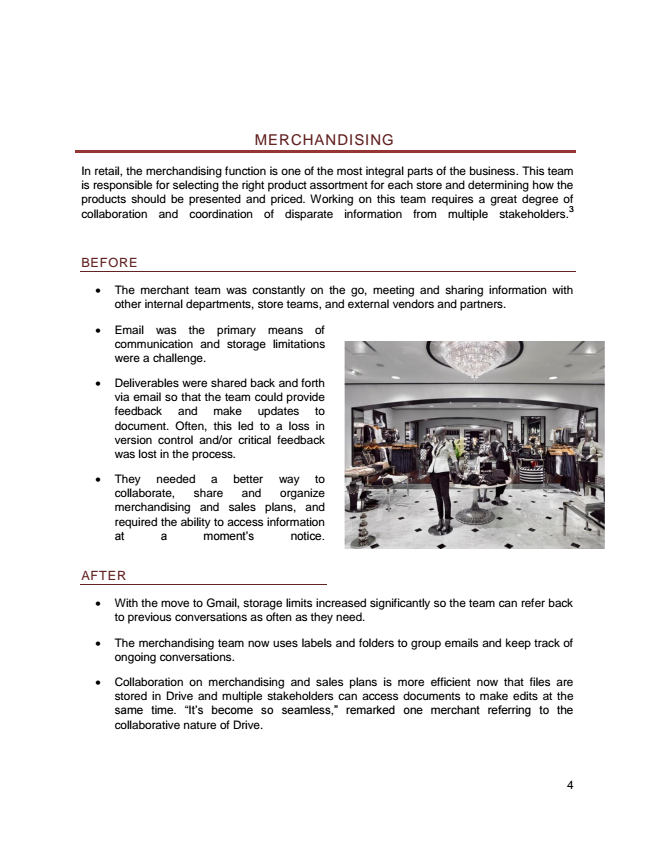 MERCHANDISING

In retail, the merchandising function is one of the most integral parts of the business. This team is responsible for selecting the right product assortment for each store and determining how the products should be presented and priced. Working on this team requires a great degree of collaboration and coordination of disparate information from multiple stakeholders.$^3$

BEFORE

• The merchant team was constantly on the go, meeting and sharing information with other internal departments, store teams, and external vendors and partners.

• Email was the primary means of communication and storage limitations were a challenge.

• Deliverables were shared back and forth via email so that the team could provide feedback and make updates to document. Often, this led to a loss in version control and/or critical feedback was lost in the process.

• They needed a better way to collaborate, share and organize merchandising and sales plans, and required the ability to access information at a moment's notice.

AFTER

• With the move to Gmail, storage limits increased significantly so the team can refer back to previous conversations as often as they need.

• The merchandising team now uses labels and folders to group emails and keep track of ongoing conversations.

• Collaboration on merchandising and sales plans is more efficient now that files are stored in Drive and multiple stakeholders can access documents to make edits at the same time. "It's become so seamless," remarked one merchant referring to the collaborative nature of Drive.

4